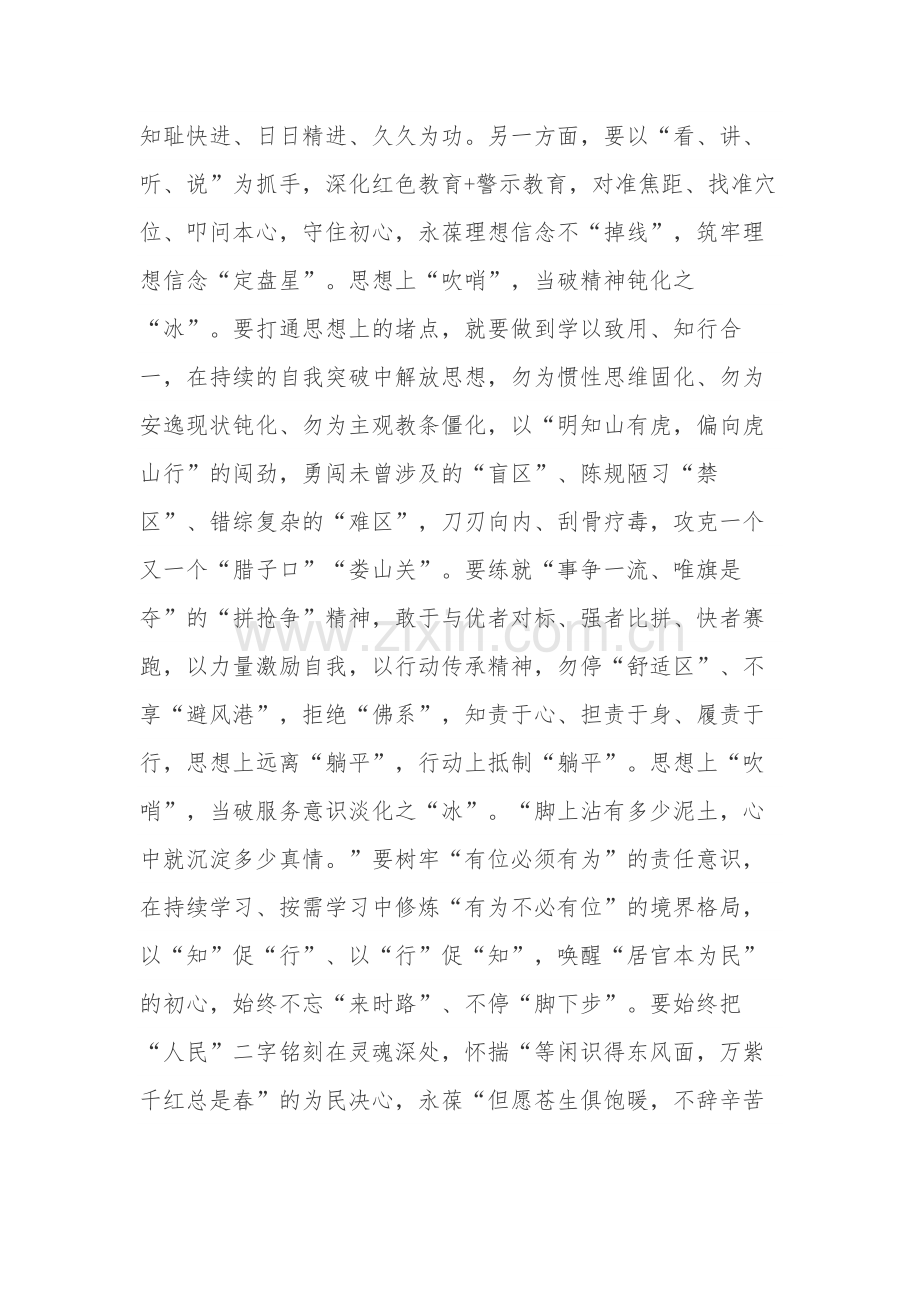 知耻快进、日日精进、久久为功。另一方面，要以“看、讲、听、说”为抓手，深化红色教育+警示教育，对准焦距、找准穴位、叩问本心，守住初心，永葆理想信念不“掉线”，筑牢理想信念“定盘星”。思想上“吹哨”，当破精神钝化之“冰”。要打通思想上的堵点，就要做到学以致用、知行合一，在持续的自我突破中解放思想，勿为惯性思维固化、勿为安逸现状钝化、勿为主观教条僵化，以“明知山有虎，偏向虎山行”的闯劲，勇闯未曾涉及的“盲区”、陈规陋习“禁区”、错综复杂的“难区”，刀刃向内、刮骨疗毒，攻克一个又一个“腊子口”“娄山关”。要练就“事争一流、唯旗是夺”的“拼抢争”精神，敢于与优者对标、强者比拼、快者赛跑，以力量激励自我，以行动传承精神，勿停“舒适区”、不享“避风港”，拒绝“佛系”，知责于心、担责于身、履责于行，思想上远离“躺平”，行动上抵制“躺平”。思想上“吹哨”，当破服务意识淡化之“冰”。“脚上沾有多少泥土，心中就沉淀多少真情。”要树牢“有位必须有为”的责任意识，在持续学习、按需学习中修炼“有为不必有位”的境界格局，以“知”促“行”、以“行”促“知”，唤醒“居官本为民”的初心，始终不忘“来时路”、不停“脚下步”。要始终把“人民”二字铭刻在灵魂深处，怀揣“等闲识得东风面，万紫千红总是春”的为民决心，永葆“但愿苍生俱饱暖，不辞辛苦

www.zixin.com.cn